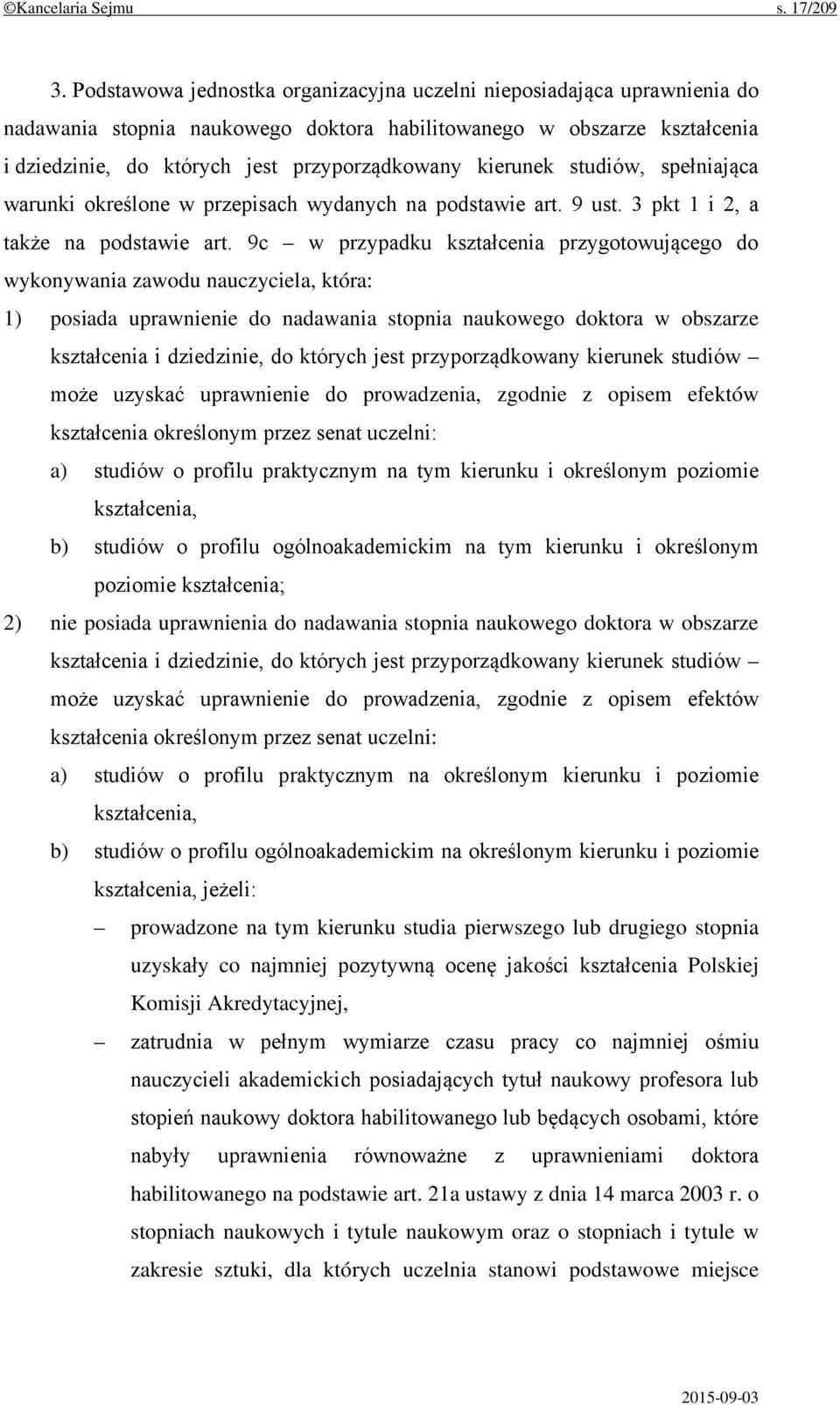 ©Kancelaria Sejmu s. 17/209

3. Podstawowa jednostka organizacyjna uczelni nieposiadająca uprawnienia do nadawania stopnia naukowego doktora habilitowanego w obszarze kształcenia i dziedzinie, do których jest przyporządkowany kierunek studiów, spełniająca warunki określone w przepisach wydanych na podstawie art. 9 ust. 3 pkt 1 i 2, a także na podstawie art. 9c – w przypadku kształcenia przygotowującego do wykonywania zawodu nauczyciela, która:

1) posiada uprawnienie do nadawania stopnia naukowego doktora w obszarze kształcenia i dziedzinie, do których jest przyporządkowany kierunek studiów – może uzyskać uprawnienie do prowadzenia, zgodnie z opisem efektów kształcenia określonym przez senat uczelni:

a) studiów o profilu praktycznym na tym kierunku i określonym poziomie kształcenia,

b) studiów o profilu ogólnoakademickim na tym kierunku i określonym poziomie kształcenia;

2) nie posiada uprawnienia do nadawania stopnia naukowego doktora w obszarze kształcenia i dziedzinie, do których jest przyporządkowany kierunek studiów – może uzyskać uprawnienie do prowadzenia, zgodnie z opisem efektów kształcenia określonym przez senat uczelni:

a) studiów o profilu praktycznym na określonym kierunku i poziomie kształcenia,

b) studiów o profilu ogólnoakademickim na określonym kierunku i poziomie kształcenia, jeżeli:

– prowadzone na tym kierunku studia pierwszego lub drugiego stopnia uzyskały co najmniej pozytywną ocenę jakości kształcenia Polskiej Komisji Akredytacyjnej,

– zatrudnia w pełnym wymiarze czasu pracy co najmniej ośmiu nauczycieli akademickich posiadających tytuł naukowy profesora lub stopień naukowy doktora habilitowanego lub będących osobami, które nabyły uprawnienia równoważne z uprawnieniami doktora habilitowanego na podstawie art. 21a ustawy z dnia 14 marca 2003 r. o stopniach naukowych i tytule naukowym oraz o stopniach i tytule w zakresie sztuki, dla których uczelnia stanowi podstawowe miejsce

2015-09-03